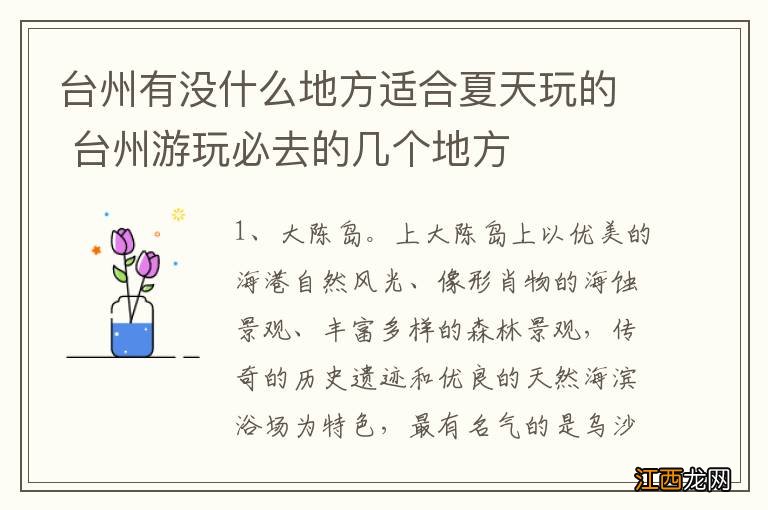 台州有没什么地方适合夏天玩的 台州游玩必去的几个地方

1、大陈岛。上大陈岛上以优美的海港自然风光、像形肖物的海蚀景观、丰富多样的森林景观，传奇的历史遗迹和优良的天然海滨浴场为特色，最有名气的是乌沙

江西龙网